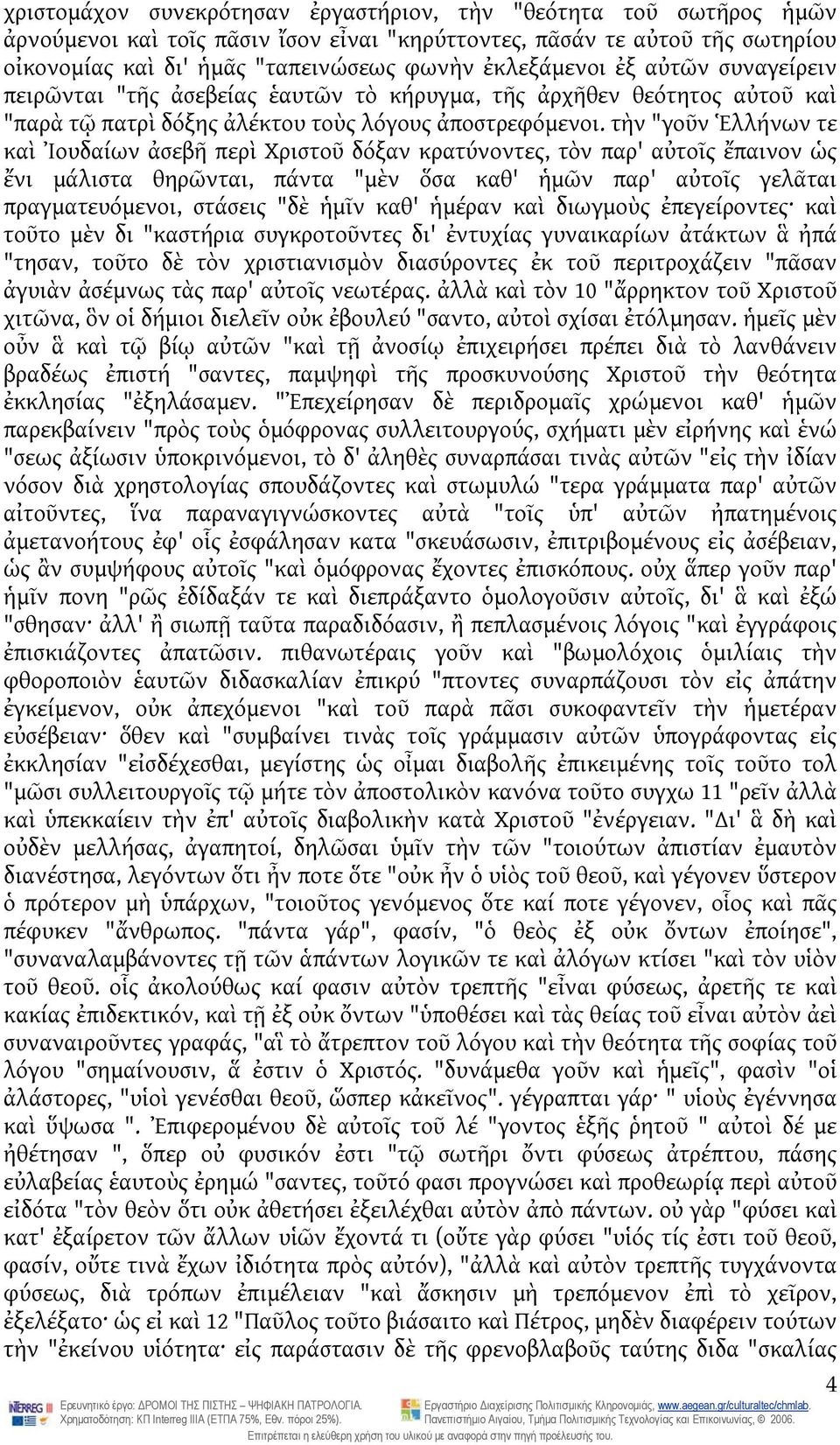 χριστομάχον συνεκρότησαν ἐργαστήριον, τὴν "θεότητα τοῦ σωτῆρος ἡμῶν ἀρνούμενοι καὶ τοῖς πᾶσιν ἴσον εἶναι "κηρύττοντες, πᾶσάν τε αὐτοῦ τῆς σωτηρίου οἰκονομίας καὶ δι' ἡμᾶς "ταπεινώσεως φωνὴν ἐκλεξάμενοι ἐξ αὐτῶν συναγείρειν πειρῶνται "τῆς ἀσεβείας ἑαυτῶν τὸ κήρυγμα, τῆς ἀρχῆθεν θεότητος αὐτοῦ καὶ "παρὰ τῷ πατρὶ δόξης ἀλέκτου τοὺς λόγους ἀποστρεφόμενοι. τὴν "γοῦν Ἑλλήνων τε καὶ Ἰουδαίων ἀσεβῆ περὶ Χριστοῦ δόξαν κρατύνοντες, τὸν παρ' αὐτοῖς ἔπαινον ὡς ἔνι μάλιστα θηρῶνται, πάντα "μὲν ὅσα καθ' ἡμῶν παρ' αὐτοῖς γελᾶται πραγματευόμενοι, στάσεις "δὲ ἡμῖν καθ' ἡμέραν καὶ διωγμοὺς ἐπεγείροντες· καὶ τοῦτο μὲν δι "καστήρια συγκροτοῦντες δι' ἐντυχίας γυναικαρίων ἀτάκτων ἃ ἠπά "τησαν, τοῦτο δὲ τὸν χριστιανισμὸν διασύροντες ἐκ τοῦ περιτροχάζειν "πᾶσαν ἀγυιὰν ἀσέμνως τὰς παρ' αὐτοῖς νεωτέρας. ἀλλὰ καὶ τὸν 10 "ἄρρηκτον τοῦ Χριστοῦ χιτῶνα, ὃν οἱ δήμιοι διελεῖν οὐκ ἐβουλεύ "σαντο, αὐτοὶ σχίσαι ἐτόλμησαν. ἡμεῖς μὲν οὖν ἃ καὶ τῷ βίῳ αὐτῶν "καὶ τῇ ἀνοσίῳ ἐπιχειρήσει πρέπει διὰ τὸ λανθάνειν βραδέως ἐπιστή "σαντες, παμψηφὶ τῆς προσκυνούσης Χριστοῦ τὴν θεότητα ἐκκλησίας "ἐξηλάσαμεν. "Ἐπεχείρησαν δὲ περιδρομαῖς χρώμενοι καθ' ἡμῶν παρεκβαίνειν "πρὸς τοὺς ὁμόφρονας συλλειτουργούς, σχήματι μὲν εἰρήνης καὶ ἑνώ "σεως ἀξίωσιν ὑποκρινόμενοι, τὸ δ' ἀληθὲς συναρπάσαι τινὰς αὐτῶν "εἰς τὴν ἰδίαν νόσον διὰ χρηστολογίας σπουδάζοντες καὶ στωμυλώ "τερα γράμματα παρ' αὐτῶν αἰτοῦντες, ἵνα παραναγιγνώσκοντες αὐτὰ "τοῖς ὑπ' αὐτῶν ἠπατημένοις ἀμετανοήτους ἐφ' οἷς ἐσφάλησαν κατα "σκευάσωσιν, ἐπιτριβομένους εἰς ἀσέβειαν, ὡς ἂν συμψήφους αὐτοῖς "καὶ ὁμόφρονας ἔχοντες ἐπισκόπους. οὐχ ἅπερ γοῦν παρ' ἡμῖν πονη "ρῶς ἐδίδαξάν τε καὶ διεπράξαντο ὁμολογοῦσιν αὐτοῖς, δι' ἃ καὶ ἐξώ "σθησαν· ἀλλ' ἢ σιωπῇ ταῦτα παραδιδόασιν, ἢ πεπλασμένοις λόγοις "καὶ ἐγγράφοις ἐπισκιάζοντες ἀπατῶσιν. πιθανωτέραις γοῦν καὶ "βωμολόχοις ὁμιλίαις τὴν φθοροποιὸν ἑαυτῶν διδασκαλίαν ἐπικρύ "πτοντες συναρπάζουσι τὸν εἰς ἀπάτην ἐγκείμενον, οὐκ ἀπεχόμενοι "καὶ τοῦ παρὰ πᾶσι συκοφαντεῖν τὴν ἡμετέραν εὐσέβειαν· ὅθεν καὶ "συμβαίνει τινὰς τοῖς γράμμασιν αὐτῶν ὑπογράφοντας εἰς ἐκκλησίαν "εἰσδέχεσθαι, μεγίστης ὡς οἶμαι διαβολῆς ἐπικειμένης τοῖς τοῦτο τολ "μῶσι συλλειτουργοῖς τῷ μήτε τὸν ἀποστολικὸν κανόνα τοῦτο συγχω 11 "ρεῖν ἀλλὰ καὶ ὑπεκκαίειν τὴν ἐπ' αὐτοῖς διαβολικὴν κατὰ Χριστοῦ "ἐνέργειαν. "Δι' ἃ δὴ καὶ οὐδὲν μελλήσας, ἀγαπητοί, δηλῶσαι ὑμῖν τὴν τῶν "τοιούτων ἀπιστίαν ἐμαυτὸν διανέστησα, λεγόντων ὅτι ἦν ποτε ὅτε "οὐκ ἦν ὁ υἱὸς τοῦ θεοῦ, καὶ γέγονεν ὕστερον ὁ πρότερον μὴ ὑπάρχων, "τοιοῦτος γενόμενος ὅτε καί ποτε γέγονεν, οἷος καὶ πᾶς πέφυκεν "ἄνθρωπος. "πάντα γάρ", φασίν, "ὁ θεὸς ἐξ οὐκ ὄντων ἐποίησε", "συναναλαμβάνοντες τῇ τῶν ἁπάντων λογικῶν τε καὶ ἀλόγων κτίσει "καὶ τὸν υἱὸν τοῦ θεοῦ. οἷς ἀκολούθως καί φασιν αὐτὸν τρεπτῆς "εἶναι φύσεως, ἀρετῆς τε καὶ κακίας ἐπιδεκτικόν, καὶ τῇ ἐξ οὐκ ὄντων "ὑποθέσει καὶ τὰς θείας τοῦ εἶναι αὐτὸν ἀεὶ συναναιροῦντες γραφάς, "αἳ τὸ ἄτρεπτον τοῦ λόγου καὶ τὴν θεότητα τῆς σοφίας τοῦ λόγου "σημαίνουσιν, ἅ ἐστιν ὁ Χριστός. "δυνάμεθα γοῦν καὶ ἡμεῖς", φασὶν "οἱ ἀλάστορες, "υἱοὶ γενέσθαι θεοῦ, ὥσπερ κἀκεῖνος". γέγραπται γάρ· " υἱοὺς ἐγέννησα καὶ ὕψωσα ". Ἐπιφερομένου δὲ αὐτοῖς τοῦ λέ "γοντος ἑξῆς ῥητοῦ " αὐτοὶ δέ με ἠθέτησαν ", ὅπερ οὐ φυσικόν ἐστι "τῷ σωτῆρι ὄντι φύσεως ἀτρέπτου, πάσης εὐλαβείας ἑαυτοὺς ἐρημώ "σαντες, τοῦτό φασι προγνώσει καὶ προθεωρίᾳ περὶ αὐτοῦ εἰδότα "τὸν θεὸν ὅτι οὐκ ἀθετήσει ἐξειλέχθαι αὐτὸν ἀπὸ πάντων. οὐ γὰρ "φύσει καὶ κατ' ἐξαίρετον τῶν ἄλλων υἱῶν ἔχοντά τι (οὔτε γὰρ φύσει "υἱός τίς ἐστι τοῦ θεοῦ, φασίν, οὔτε τινὰ ἔχων ἰδιότητα πρὸς αὐτόν), "ἀλλὰ καὶ αὐτὸν τρεπτῆς τυγχάνοντα φύσεως, διὰ τρόπων ἐπιμέλειαν "καὶ ἄσκησιν μὴ τρεπόμενον ἐπὶ τὸ χεῖρον, ἐξελέξατο· ὡς εἰ καὶ 12 "Παῦλος τοῦτο βιάσαιτο καὶ Πέτρος, μηδὲν διαφέρειν τούτων τὴν "ἐκείνου υἱότητα· εἰς παράστασιν δὲ τῆς φρενοβλαβοῦς ταύτης διδα "σκαλίας

4

Ερευνητικό έργο: ΔΡΟΜΟΙ ΤΗΣ ΠΙΣΤΗΣ – ΨΗΦΙΑΚΗ ΠΑΤΡΟΛΟΓΙΑ. Χρηματοδότηση: ΚΠ Interreg IIIA (ΕΤΠΑ 75%, Εθν. πόροι 25%).
Εργαστήριο Διαχείρισης Πολιτισμικής Κληρονομιάς, www.aegean.gr/culturaltec/chmlab. Πανεπιστήμιο Αιγαίου, Τμήμα Πολιτισμικής Τεχνολογίας και Επικοινωνίας, © 2006.
Επιτρέπεται η ελεύθερη χρήση του υλικού με αναφορά στην πηγή προέλευσής του.